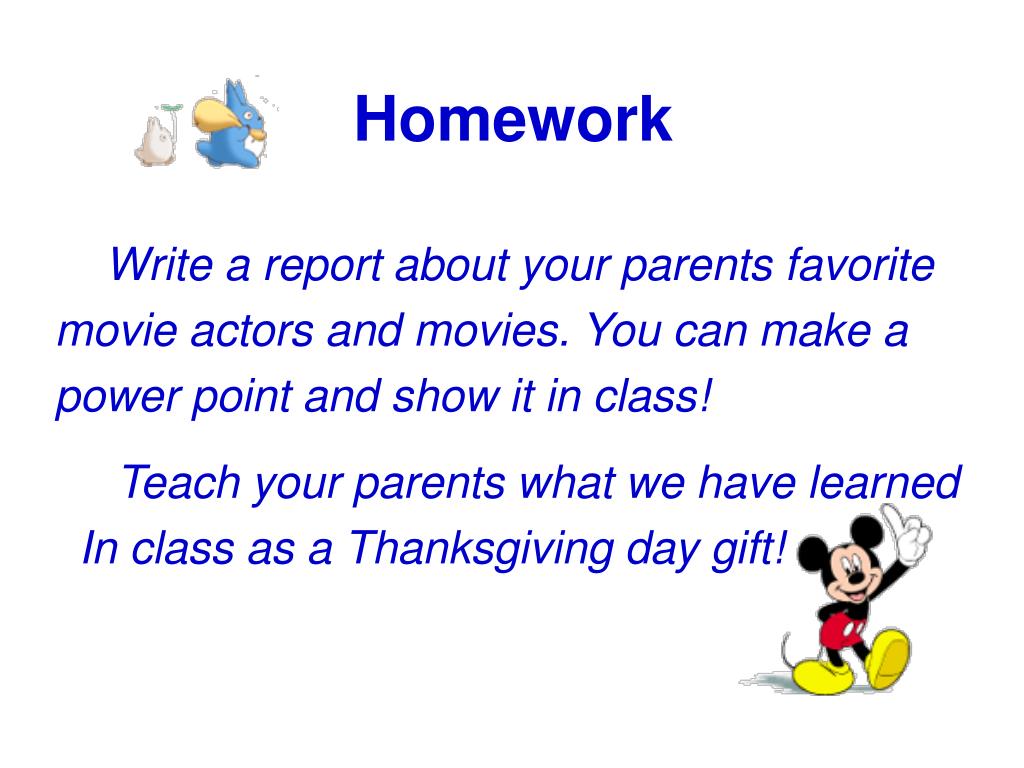 Homework

Write a report about your parents favorite movie actors and movies. You can make a power point and show it in class!

Teach your parents what we have learned In class as a Thanksgiving day gift!